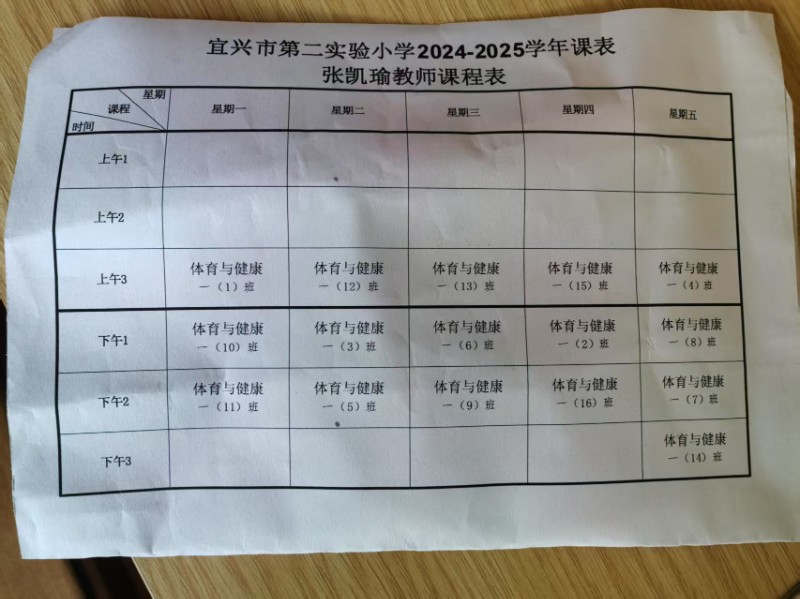 宜兴市第二实验小学2024-2025学年课表
张凯瑜教师课程表

| 星期 课程 时间 | 星期一 | 星期二 | 星期三 | 星期四 | 星期五 |
|---|---|---|---|---|---|
| 上午1 | | | | | |
| 上午2 | | | | | |
| 上午3 | 体育与健康 一（1）班 | 体育与健康 一（12）班 | 体育与健康 一（13）班 | 体育与健康 一（15）班 | 体育与健康 一（4）班 |
| 下午1 | 体育与健康 一（10）班 | 体育与健康 一（3）班 | 体育与健康 一（6）班 | 体育与健康 一（2）班 | 体育与健康 一（8）班 |
| 下午2 | 体育与健康 一（11）班 | 体育与健康 一（5）班 | 体育与健康 一（9）班 | 体育与健康 一（16）班 | 体育与健康 一（7）班 |
| 下午3 | | | | | 体育与健康 一（14）班 |